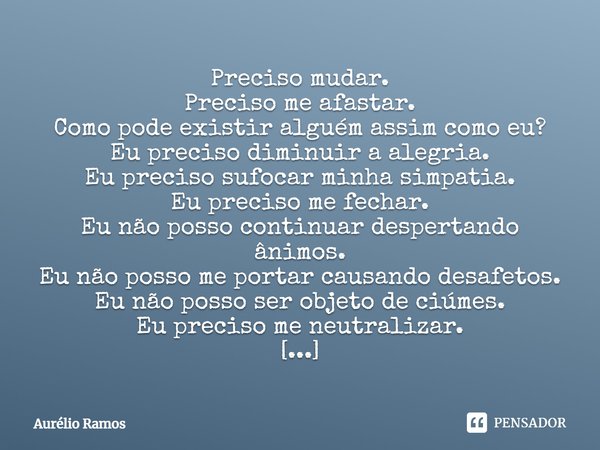 Preciso mudar.
Preciso me afastar.
Como pode existir alguém assim como eu?
Eu preciso diminuir a alegria.
Eu preciso sufocar minha simpatia.
Eu preciso me fechar.
Eu não posso continuar despertando ânimos.
Eu não posso me portar causando desafetos.
Eu não posso ser objeto de ciúmes.
Eu preciso me neutralizar.
[...]

Aurélio Ramos

PENSADOR